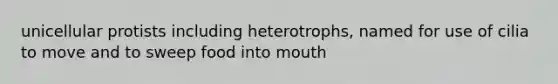 unicellular protists including heterotrophs, named for use of cilia to move and to sweep food into mouth